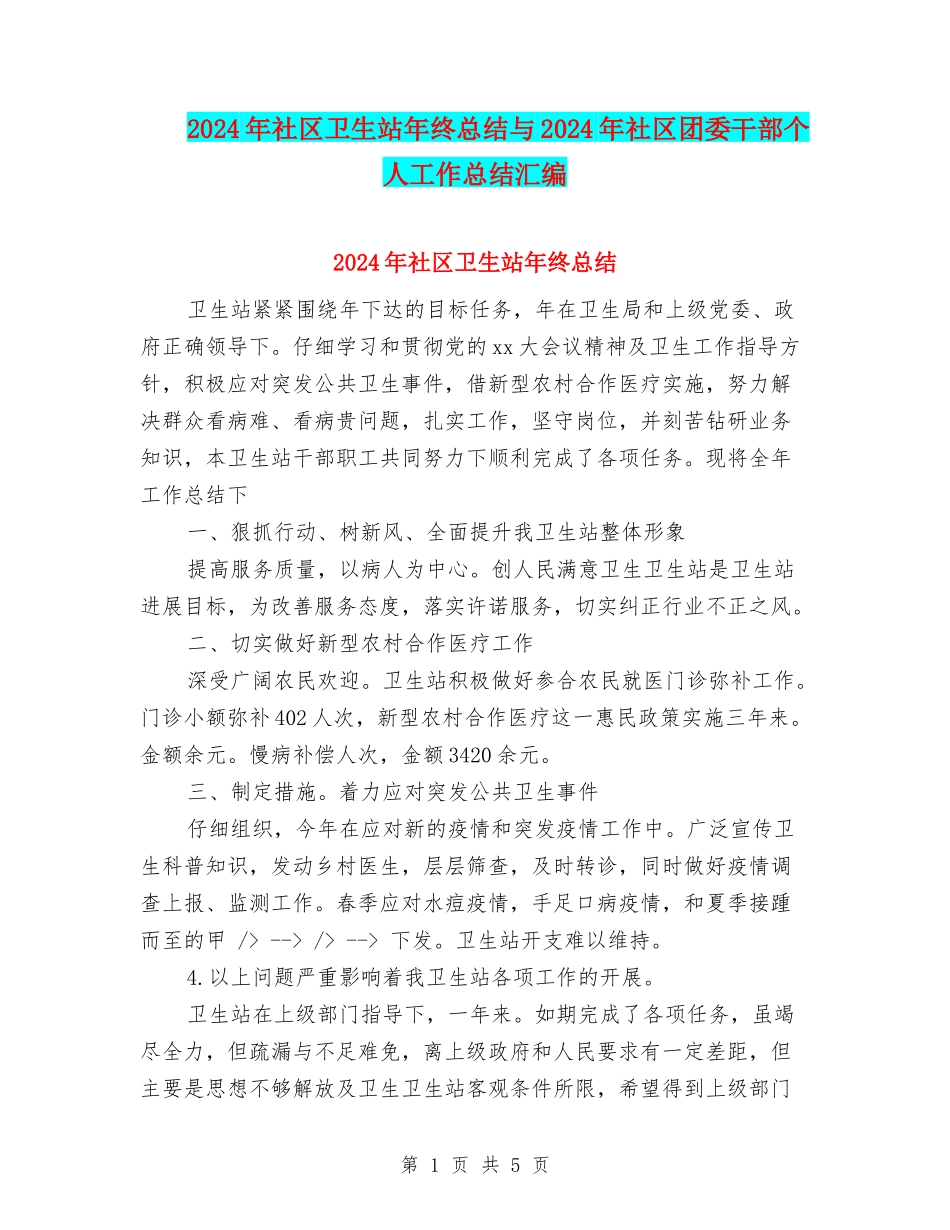 2024年社区卫生站年终总结与2024年社区团委干部个人工作总结汇编

2024年社区卫生站年终总结

卫生站紧紧围绕年下达的目标任务，年在卫生局和上级党委、政府正确领导下。仔细学习和贯彻党的xx大会议精神及卫生工作指导方针，积极应对突发公共卫生事件，借新型农村合作医疗实施，努力解决群众看病难、看病贵问题，扎实工作，坚守岗位，并刻苦钻研业务知识，本卫生站干部职工共同努力下顺利完成了各项任务。现将全年工作总结下

一、狠抓行动、树新风、全面提升我卫生站整体形象

提高服务质量，以病人为中心。创人民满意卫生卫生站是卫生站进展目标，为改善服务态度，落实许诺服务，切实纠正行业不正之风。

二、切实做好新型农村合作医疗工作

深受广阔农民欢迎。卫生站积极做好参合农民就医门诊弥补工作。门诊小额弥补402人次，新型农村合作医疗这一惠民政策实施三年来。金额余元。慢病补偿人次，金额3420余元。

三、制定措施。着力应对突发公共卫生事件

仔细组织，今年在应对新的疫情和突发疫情工作中。广泛宣传卫生科普知识，发动乡村医生，层层筛查，及时转诊，同时做好疫情调查上报、监测工作。春季应对水痘疫情，手足口病疫情，和夏季接踵而至的甲 /> --> /> --> 下发。卫生站开支难以维持。

4.以上问题严重影响着我卫生站各项工作的开展。

卫生站在上级部门指导下，一年来。如期完成了各项任务，虽竭尽全力，但疏漏与不足难免，离上级政府和人民要求有一定差距，但主要是思想不够解放及卫生卫生站客观条件所限，希望得到上级部门

第 1 页 共 5 页